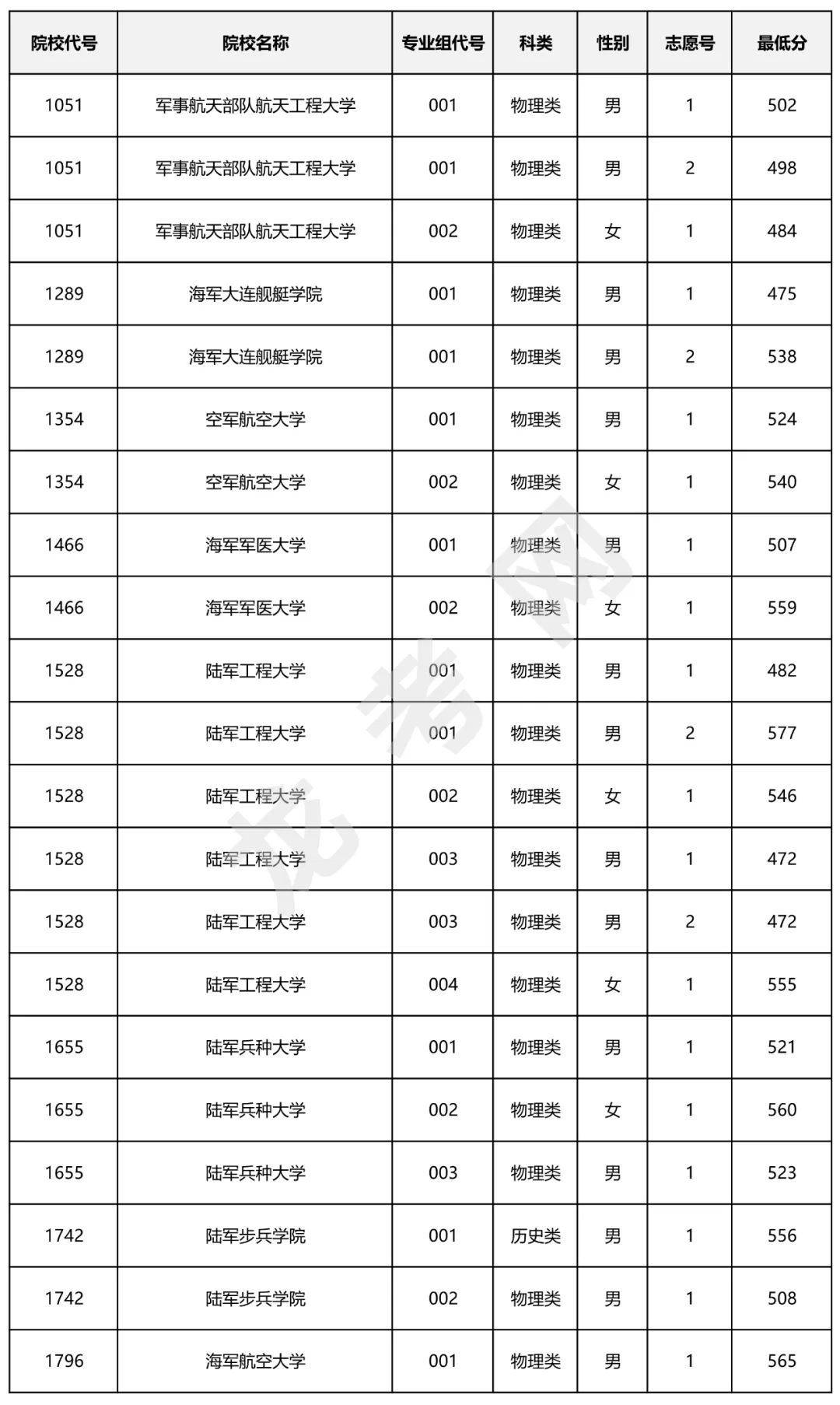 | 院校代号 | 院校名称 | 专业组代号 | 科类 | 性别 | 志愿号 | 最低分 |
|---|---|---|---|---|---|---|
| 1051 | 军事航天部队航天工程大学 | 001 | 物理类 | 男 | 1 | 502 |
| 1051 | 军事航天部队航天工程大学 | 001 | 物理类 | 男 | 2 | 498 |
| 1051 | 军事航天部队航天工程大学 | 002 | 物理类 | 女 | 1 | 484 |
| 1289 | 海军大连舰艇学院 | 001 | 物理类 | 男 | 1 | 475 |
| 1289 | 海军大连舰艇学院 | 001 | 物理类 | 男 | 2 | 538 |
| 1354 | 空军航空大学 | 001 | 物理类 | 男 | 1 | 524 |
| 1354 | 空军航空大学 | 002 | 物理类 | 女 | 1 | 540 |
| 1466 | 海军军医大学 | 001 | 物理类 | 男 | 1 | 507 |
| 1466 | 海军军医大学 | 002 | 物理类 | 女 | 1 | 559 |
| 1528 | 陆军工程大学 | 001 | 物理类 | 男 | 1 | 482 |
| 1528 | 陆军工程大学 | 001 | 物理类 | 男 | 2 | 577 |
| 1528 | 陆军工程大学 | 002 | 物理类 | 女 | 1 | 546 |
| 1528 | 陆军工程大学 | 003 | 物理类 | 男 | 1 | 472 |
| 1528 | 陆军工程大学 | 003 | 物理类 | 男 | 2 | 472 |
| 1528 | 陆军工程大学 | 004 | 物理类 | 女 | 1 | 555 |
| 1655 | 陆军兵种大学 | 001 | 物理类 | 男 | 1 | 521 |
| 1655 | 陆军兵种大学 | 002 | 物理类 | 女 | 1 | 560 |
| 1655 | 陆军兵种大学 | 003 | 物理类 | 男 | 1 | 523 |
| 1742 | 陆军步兵学院 | 001 | 历史类 | 男 | 1 | 556 |
| 1742 | 陆军步兵学院 | 002 | 物理类 | 男 | 1 | 508 |
| 1796 | 海军航空大学 | 001 | 物理类 | 男 | 1 | 565 |

龙考网